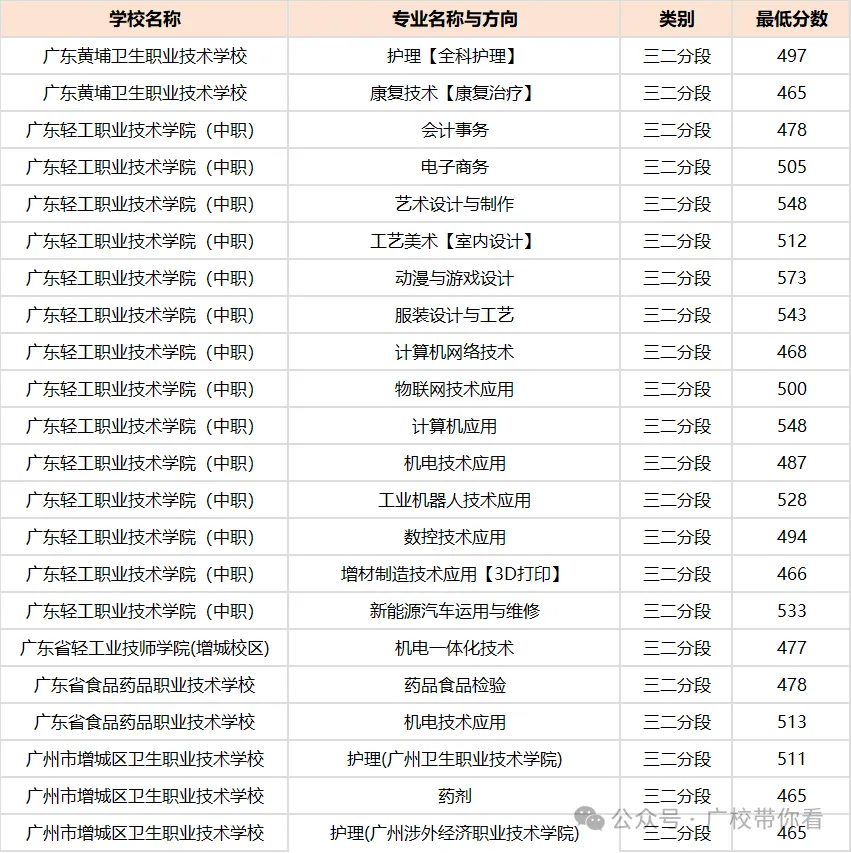 | 学校名称 | 专业名称与方向 | 类别 | 最低分数 |
|---|---|---|---|
| 广东黄埔卫生职业技术学校 | 护理【全科护理】 | 三二分段 | 497 |
| 广东黄埔卫生职业技术学校 | 康复技术【康复治疗】 | 三二分段 | 465 |
| 广东轻工职业技术学院（中职） | 会计事务 | 三二分段 | 478 |
| 广东轻工职业技术学院（中职） | 电子商务 | 三二分段 | 505 |
| 广东轻工职业技术学院（中职） | 艺术设计与制作 | 三二分段 | 548 |
| 广东轻工职业技术学院（中职） | 工艺美术【室内设计】 | 三二分段 | 512 |
| 广东轻工职业技术学院（中职） | 动漫与游戏设计 | 三二分段 | 573 |
| 广东轻工职业技术学院（中职） | 服装设计与工艺 | 三二分段 | 543 |
| 广东轻工职业技术学院（中职） | 计算机网络技术 | 三二分段 | 468 |
| 广东轻工职业技术学院（中职） | 物联网技术应用 | 三二分段 | 500 |
| 广东轻工职业技术学院（中职） | 计算机应用 | 三二分段 | 548 |
| 广东轻工职业技术学院（中职） | 机电技术应用 | 三二分段 | 487 |
| 广东轻工职业技术学院（中职） | 工业机器人技术应用 | 三二分段 | 528 |
| 广东轻工职业技术学院（中职） | 数控技术应用 | 三二分段 | 494 |
| 广东轻工职业技术学院（中职） | 增材制造技术应用【3D打印】 | 三二分段 | 466 |
| 广东轻工职业技术学院（中职） | 新能源汽车运用与维修 | 三二分段 | 533 |
| 广东省轻工业技师学院(增城校区) | 机电一体化技术 | 三二分段 | 477 |
| 广东省食品药品职业技术学校 | 药品食品检验 | 三二分段 | 478 |
| 广东省食品药品职业技术学校 | 机电技术应用 | 三二分段 | 513 |
| 广州市增城区卫生职业技术学校 | 护理(广州卫生职业技术学院) | 三二分段 | 511 |
| 广州市增城区卫生职业技术学校 | 药剂 | 三二分段 | 465 |
| 广州市增城区卫生职业技术学校 | 护理(广州涉外经济职业技术学院) | 三二分段 | 465 |

公众号 · 广校带你看